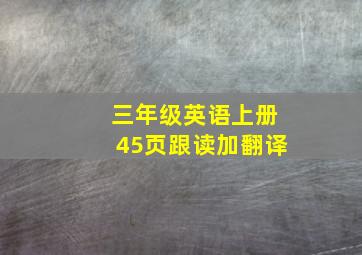 三年级英语上册
45页跟读加翻译